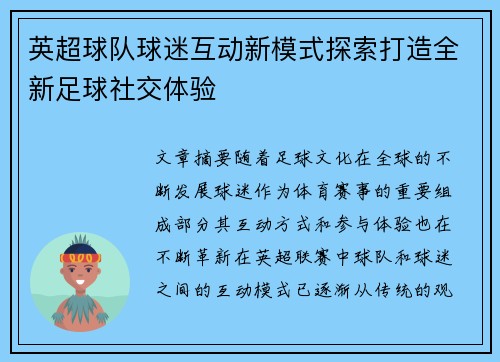 英超球队球迷互动新模式探索打造全新足球社交体验

文章摘要随着足球文化在全球的不断发展球迷作为体育赛事的重要组成部分其互动方式和参与体验也在不断革新在英超联赛中球队和球迷之间的互动模式已逐渐从传统的观